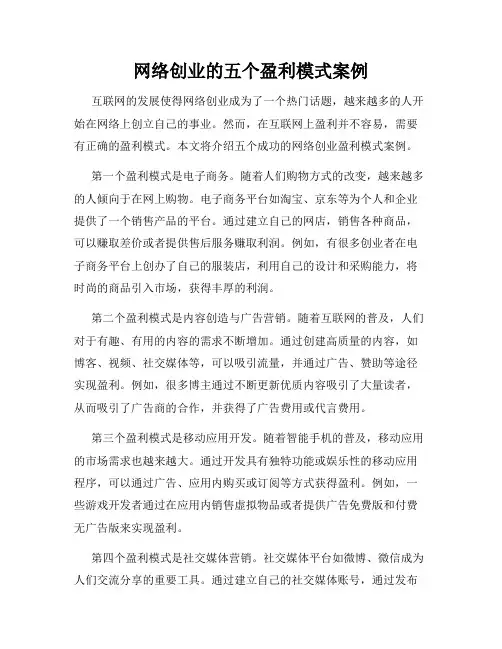 网络创业的五个盈利模式案例

互联网的发展使得网络创业成为了一个热门话题，越来越多的人开始在网络上创立自己的事业。然而，在互联网上盈利并不容易，需要有正确的盈利模式。本文将介绍五个成功的网络创业盈利模式案例。

第一个盈利模式是电子商务。随着人们购物方式的改变，越来越多的人倾向于在网上购物。电子商务平台如淘宝、京东等为个人和企业提供了一个销售产品的平台。通过建立自己的网店，销售各种商品，可以赚取差价或者提供售后服务赚取利润。例如，有很多创业者在电子商务平台上创办了自己的服装店，利用自己的设计和采购能力，将时尚的商品引入市场，获得丰厚的利润。

第二个盈利模式是内容创造与广告营销。随着互联网的普及，人们对于有趣、有用的内容的需求不断增加。通过创建高质量的内容，如博客、视频、社交媒体等，可以吸引流量，并通过广告、赞助等途径实现盈利。例如，很多博主通过不断更新优质内容吸引了大量读者，从而吸引了广告商的合作，并获得了广告费用或代言费用。

第三个盈利模式是移动应用开发。随着智能手机的普及，移动应用的市场需求也越来越大。通过开发具有独特功能或娱乐性的移动应用程序，可以通过广告、应用内购买或订阅等方式获得盈利。例如，一些游戏开发者通过在应用内销售虚拟物品或者提供广告免费版和付费无广告版来实现盈利。

第四个盈利模式是社交媒体营销。社交媒体平台如微博、微信成为人们交流分享的重要工具。通过建立自己的社交媒体账号，通过发布